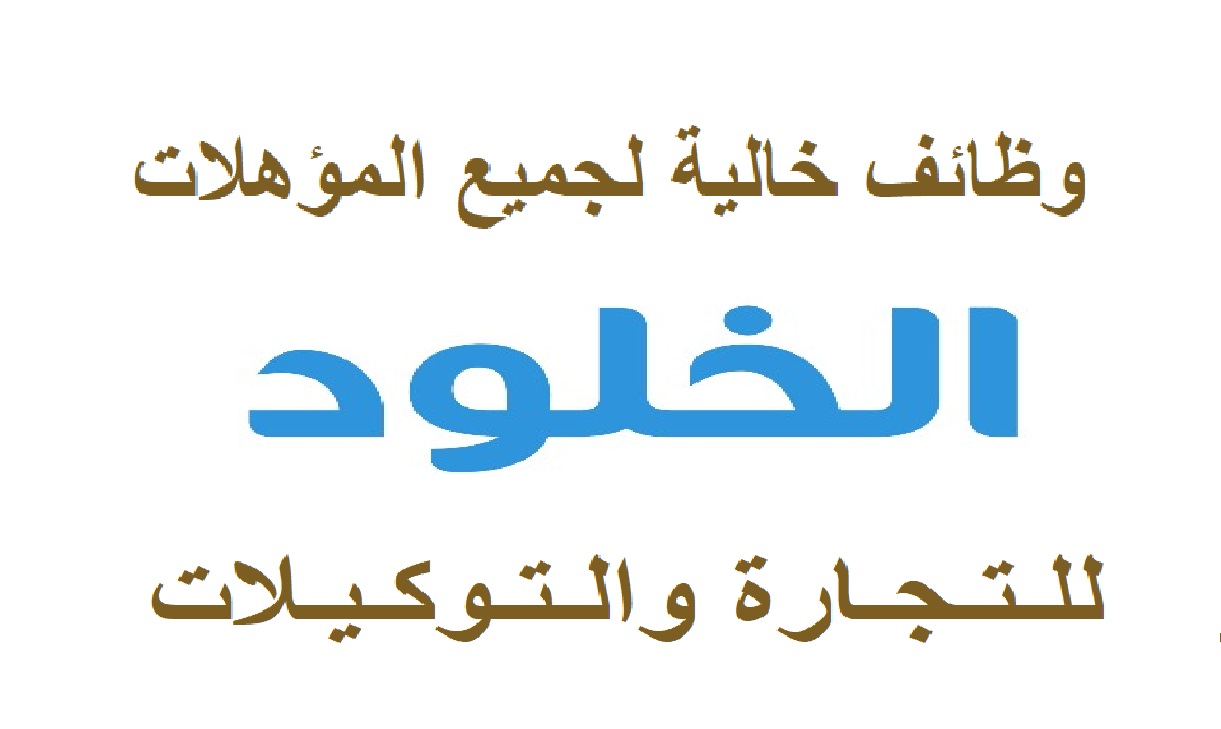 وظائف خالية لجميع المؤهلات

الخلود

للتجارة والتوكيلات